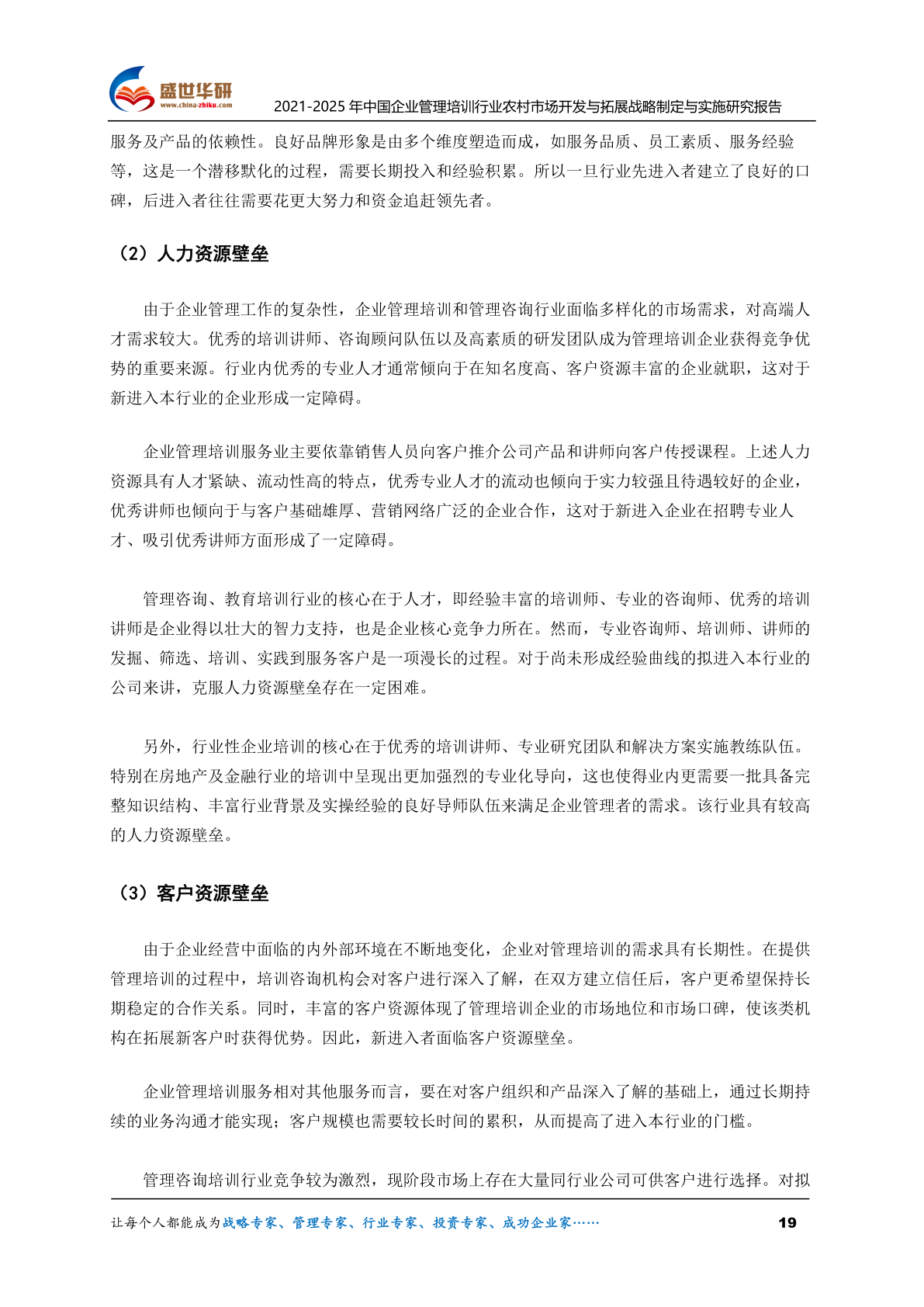 盛世华研
www.china-zhiku.com
2021-2025 年中国企业管理培训行业农村市场开发与拓展战略制定与实施研究报告

服务及产品的依赖性。良好品牌形象是由多个维度塑造而成，如服务品质、员工素质、服务经验等，这是一个潜移默化的过程，需要长期投入和经验积累。所以一旦行业先进入者建立了良好的口碑，后进入者往往需要花更大努力和资金追赶领先者。

（2）人力资源壁垒

由于企业管理工作的复杂性，企业管理培训和管理咨询行业面临多样化的市场需求，对高端人才需求较大。优秀的培训讲师、咨询顾问队伍以及高素质的研发团队成为管理培训企业获得竞争优势的重要来源。行业内优秀的专业人才通常倾向于在知名度高、客户资源丰富的企业就职，这对于新进入本行业的企业形成一定障碍。

企业管理培训服务业主要依靠销售人员向客户推介公司产品和讲师向客户传授课程。上述人力资源具有人才紧缺、流动性高的特点，优秀专业人才的流动也倾向于实力较强且待遇较好的企业，优秀讲师也倾向于与客户基础雄厚、营销网络广泛的企业合作，这对于新进入企业在招聘专业人才、吸引优秀讲师方面形成了一定障碍。

管理咨询、教育培训行业的核心在于人才，即经验丰富的培训师、专业的咨询师、优秀的培训讲师是企业得以壮大的智力支持，也是企业核心竞争力所在。然而，专业咨询师、培训师、讲师的发掘、筛选、培训、实践到服务客户是一项漫长的过程。对于尚未形成经验曲线的拟进入本行业的公司来讲，克服人力资源壁垒存在一定困难。

另外，行业性企业培训的核心在于优秀的培训讲师、专业研究团队和解决方案实施教练队伍。特别在房地产及金融行业的培训中呈现出更加强烈的专业化导向，这也使得业内更需要一批具备完整知识结构、丰富行业背景及实操经验的良好导师队伍来满足企业管理者的需求。该行业具有较高的人力资源壁垒。

（3）客户资源壁垒

由于企业经营中面临的内外部环境在不断地变化，企业对管理培训的需求具有长期性。在提供管理培训的过程中，培训咨询机构会对客户进行深入了解，在双方建立信任后，客户更希望保持长期稳定的合作关系。同时，丰富的客户资源体现了管理培训企业的市场地位和市场口碑，使该类机构在拓展新客户时获得优势。因此，新进入者面临客户资源壁垒。

企业管理培训服务相对其他服务而言，要在对客户组织和产品深入了解的基础上，通过长期持续的业务沟通才能实现；客户规模也需要较长时间的累积，从而提高了进入本行业的门槛。

管理咨询培训行业竞争较为激烈，现阶段市场上存在大量同行业公司可供客户进行选择。对拟

让每个人都能成为战略专家、管理专家、行业专家、投资专家、成功企业家……
19